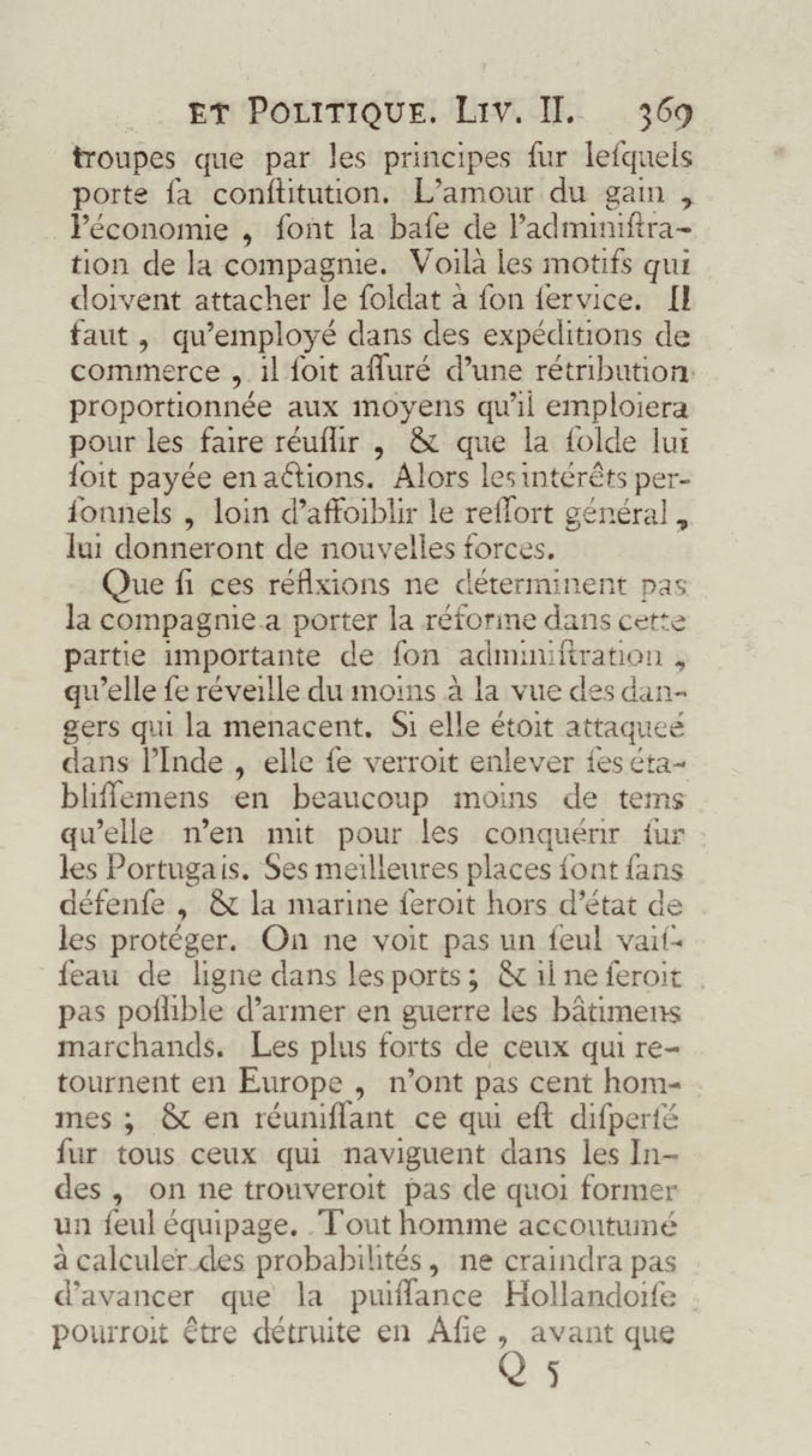 ET POLITIQUE. LIV. II. 369

troupes que par les principes ſur leſquels porte ſa conſtitution. L'amour du gain, l'économie, ſont la baſe de l'adminiſtration de la compagnie. Voilà les motifs qui doivent attacher le ſoldat à ſon ſervice. Il faut, qu'employé dans des expéditions de commerce, il ſoit aſſuré d'une rétribution proportionnée aux moyens qu'il emploiera pour les faire réuſſir, & que la ſolde lui ſoit payée en actions. Alors les intérêts perſonnels, loin d'affoiblir le reſſort général, lui donneront de nouvelles forces.

Que ſi ces réflxions ne déterminent pas la compagnie a porter la réforme dans cette partie importante de ſon adminiſtration, qu'elle ſe réveille du moins à la vue des dangers qui la menacent. Si elle étoit attaqueé dans l'Inde, elle ſe verroit enlever ſes établiſſemens en beaucoup moins de tems qu'elle n'en mit pour les conquérir ſur les Portugais. Ses meilleures places ſont ſans défenſe, & la marine ſeroit hors d'état de les protéger. On ne voit pas un ſeul vaiſſeau de ligne dans les ports; & il ne ſeroit pas poſſible d'armer en guerre les bâtimens marchands. Les plus forts de ceux qui retournent en Europe, n'ont pas cent hommes; & en réuniſſant ce qui eſt diſperſé ſur tous ceux qui naviguent dans les Indes, on ne trouveroit pas de quoi former un ſeul équipage. Tout homme accoutumé à calculer des probabilités, ne craindra pas d'avancer que la puiſſance Hollandoiſe pourroit être détruite en Aſie, avant que

Q 5